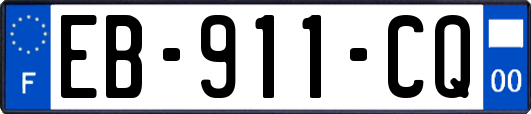 F

EB-911-CQ

00